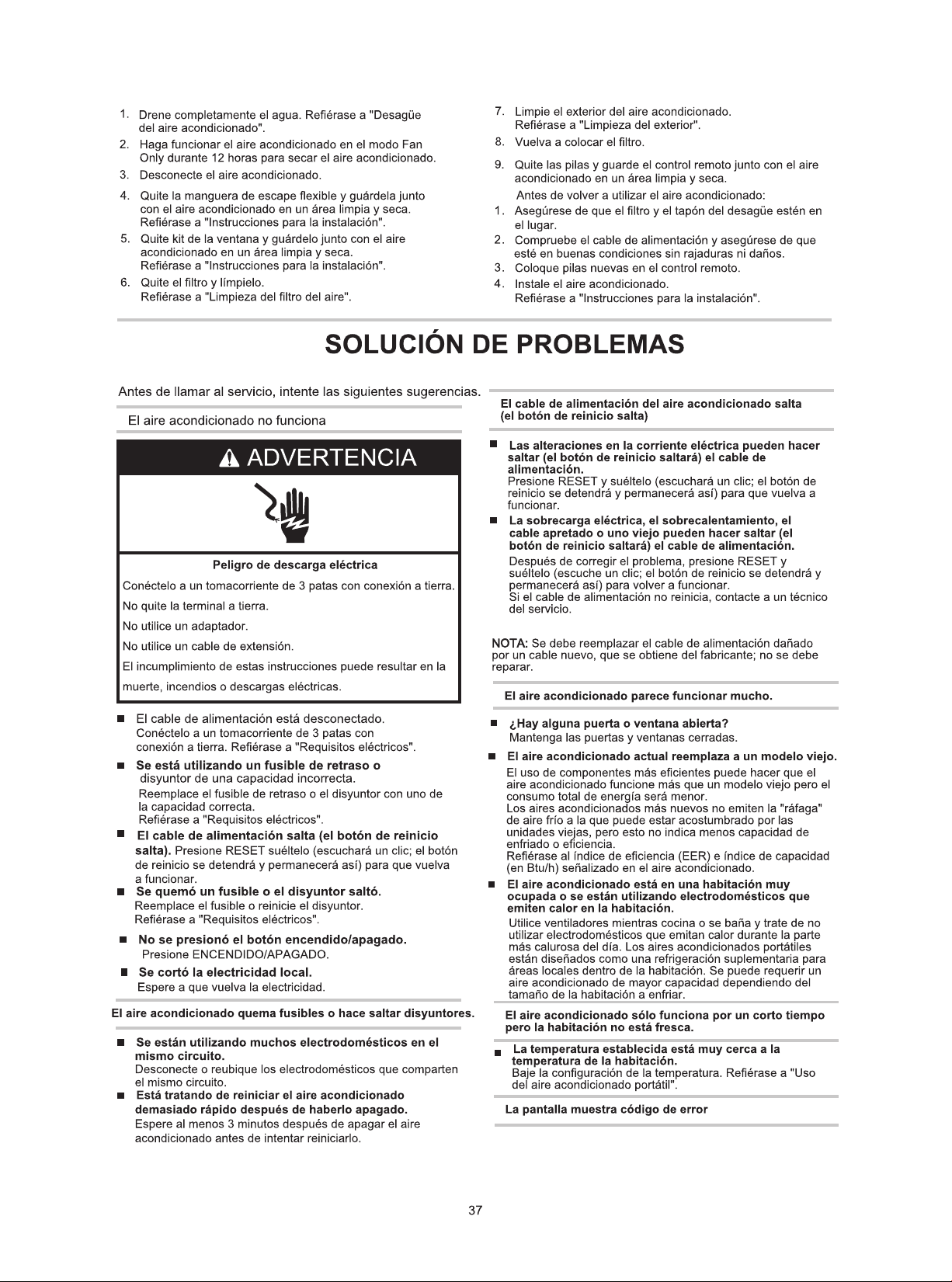 1. Drene completamente el agua. Refiérase a "Desagüe del aire acondicionado".
2. Haga funcionar el aire acondicionado en el modo Fan Only durante 12 horas para secar el aire acondicionado.
3. Desconecte el aire acondicionado.
4. Quite la manguera de escape flexible y guárdela junto con el aire acondicionado en un área limpia y seca. Refiérase a "Instrucciones para la instalación".
5. Quite kit de la ventana y guárdelo junto con el aire acondicionado en un área limpia y seca. Refiérase a "Instrucciones para la instalación".
6. Quite el filtro y límpielo. Refiérase a "Limpieza del filtro del aire".

7. Limpie el exterior del aire acondicionado. Refiérase a "Limpieza del exterior".
8. Vuelva a colocar el filtro.
9. Quite las pilas y guarde el control remoto junto con el aire acondicionado en un área limpia y seca.

Antes de volver a utilizar el aire acondicionado:
1. Asegúrese de que el filtro y el tapón del desagüe estén en el lugar.
2. Compruebe el cable de alimentación y asegúrese de que esté en buenas condiciones sin rajaduras ni daños.
3. Coloque pilas nuevas en el control remoto.
4. Instale el aire acondicionado. Refiérase a "Instrucciones para la instalación".

SOLUCIÓN DE PROBLEMAS

Antes de llamar al servicio, intente las siguientes sugerencias.

El aire acondicionado no funciona

ADVERTENCIA

Peligro de descarga eléctrica

Conéctelo a un tomacorriente de 3 patas con conexión a tierra.

No quite la terminal a tierra.

No utilice un adaptador.

No utilice un cable de extensión.

El incumplimiento de estas instrucciones puede resultar en la muerte, incendios o descargas eléctricas.

■ El cable de alimentación está desconectado. Conéctelo a un tomacorriente de 3 patas con conexión a tierra. Refiérase a "Requisitos eléctricos".
■ Se está utilizando un fusible de retraso o disyuntor de una capacidad incorrecta. Reemplace el fusible de retraso o el disyuntor con uno de la capacidad correcta. Refiérase a "Requisitos eléctricos".
■ El cable de alimentación salta (el botón de reinicio salta). Presione RESET suéltelo (escuchará un clic; el botón de reinicio se detendrá y permanecerá así) para que vuelva a funcionar.
■ Se quemó un fusible o el disyuntor saltó. Reemplace el fusible o reinicie el disyuntor. Refiérase a "Requisitos eléctricos".
■ No se presionó el botón encendido/apagado. Presione ENCENDIDO/APAGADO.
■ Se cortó la electricidad local. Espere a que vuelva la electricidad.

El aire acondicionado quema fusibles o hace saltar disyuntores.

■ Se están utilizando muchos electrodomésticos en el mismo circuito. Desconecte o reubique los electrodomésticos que comparten el mismo circuito.
■ Está tratando de reiniciar el aire acondicionado demasiado rápido después de haberlo apagado. Espere al menos 3 minutos después de apagar el aire acondicionado antes de intentar reiniciarlo.

El cable de alimentación del aire acondicionado salta (el botón de reinicio salta)

■ Las alteraciones en la corriente eléctrica pueden hacer saltar (el botón de reinicio saltará) el cable de alimentación. Presione RESET y suéltelo (escuchará un clic; el botón de reinicio se detendrá y permanecerá así) para que vuelva a funcionar.
■ La sobrecarga eléctrica, el sobrecalentamiento, el cable apretado o uno viejo pueden hacer saltar (el botón de reinicio saltará) el cable de alimentación. Después de corregir el problema, presione RESET y suéltelo (escuche un clic; el botón de reinicio se detendrá y permanecerá así) para volver a funcionar. Si el cable de alimentación no reinicia, contacte a un técnico del servicio.

NOTA: Se debe reemplazar el cable de alimentación dañado por un cable nuevo, que se obtiene del fabricante; no se debe reparar.

El aire acondicionado parece funcionar mucho.

■ ¿Hay alguna puerta o ventana abierta? Mantenga las puertas y ventanas cerradas.
■ El aire acondicionado actual reemplaza a un modelo viejo. El uso de componentes más eficientes puede hacer que el aire acondicionado funcione más que un modelo viejo pero el consumo total de energía será menor. Los aires acondicionados más nuevos no emiten la "ráfaga" de aire frío a la que puede estar acostumbrado por las unidades viejas, pero esto no indica menos capacidad de enfriado o eficiencia. Refiérase al índice de eficiencia (EER) e índice de capacidad (en Btu/h) señalizado en el aire acondicionado.
■ El aire acondicionado está en una habitación muy ocupada o se están utilizando electrodomésticos que emiten calor en la habitación. Utilice ventiladores mientras cocina o se baña y trate de no utilizar electrodomésticos que emitan calor durante la parte más calurosa del día. Los aires acondicionados portátiles están diseñados como una refrigeración suplementaria para áreas locales dentro de la habitación. Se puede requerir un aire acondicionado de mayor capacidad dependiendo del tamaño de la habitación a enfriar.

El aire acondicionado sólo funciona por un corto tiempo pero la habitación no está fresca.

■ La temperatura establecida está muy cerca a la temperatura de la habitación. Baje la configuración de la temperatura. Refiérase a "Uso del aire acondicionado portátil".

La pantalla muestra código de error

37